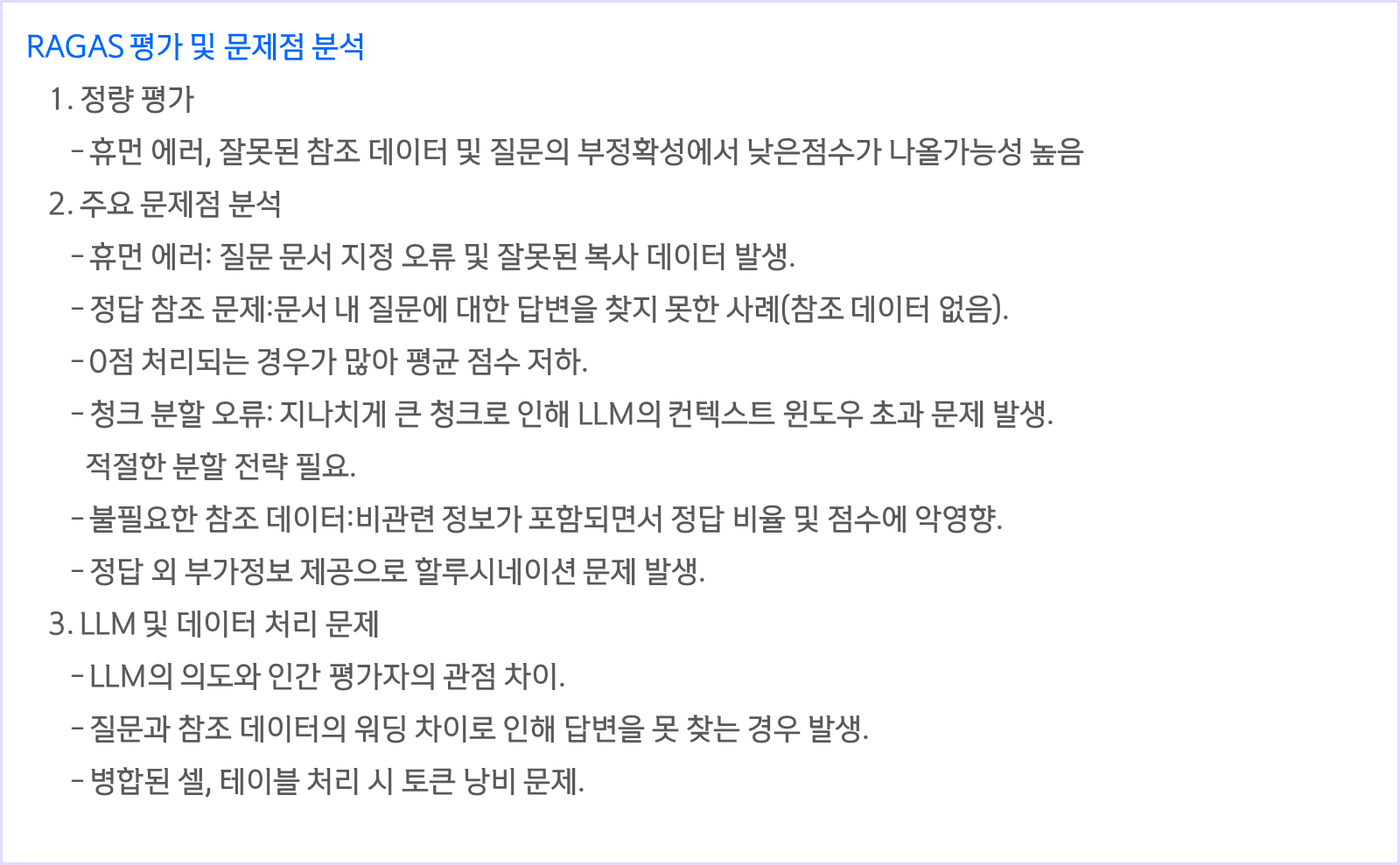 RAGAS 평가 및 문제점 분석

1. 정량 평가

- 휴먼 에러, 잘못된 참조 데이터 및 질문의 부정확성에서 낮은점수가 나올가능성 높음

2. 주요 문제점 분석

- 휴먼 에러: 질문 문서 지정 오류 및 잘못된 복사 데이터 발생.

- 정답 참조 문제:문서 내 질문에 대한 답변을 찾지 못한 사례(참조 데이터 없음).

- 0점 처리되는 경우가 많아 평균 점수 저하.

- 청크 분할 오류: 지나치게 큰 청크로 인해 LLM의 컨텍스트 윈도우 초과 문제 발생. 적절한 분할 전략 필요.

- 불필요한 참조 데이터:비관련 정보가 포함되면서 정답 비율 및 점수에 악영향.

- 정답 외 부가정보 제공으로 할루시네이션 문제 발생.

3. LLM 및 데이터 처리 문제

- LLM의 의도와 인간 평가자의 관점 차이.

- 질문과 참조 데이터의 워딩 차이로 인해 답변을 못 찾는 경우 발생.

- 병합된 셀, 테이블 처리 시 토큰 낭비 문제.